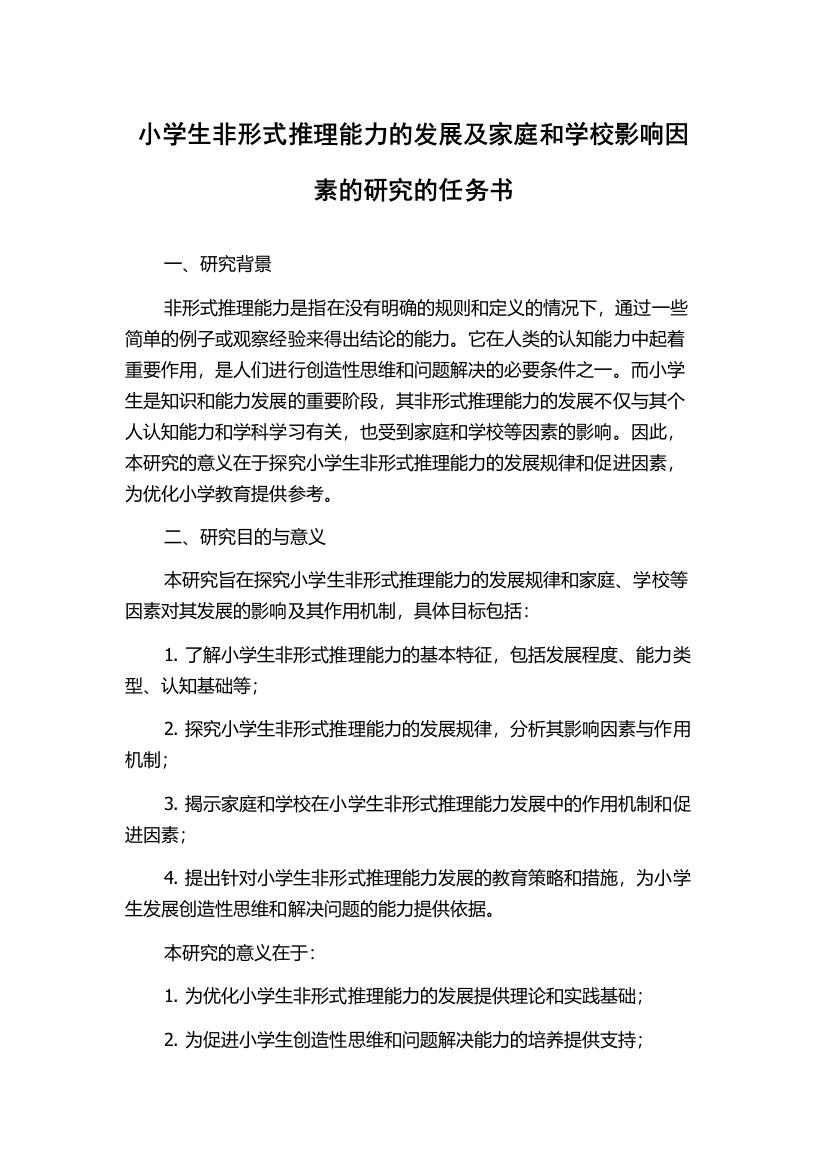 小学生非形式推理能力的发展及家庭和学校影响因素的研究的任务书

一、研究背景

非形式推理能力是指在没有明确的规则和定义的情况下，通过一些简单的例子或观察经验来得出结论的能力。它在人类的认知能力中起着重要作用，是人们进行创造性思维和问题解决的必要条件之一。而小学生是知识和能力发展的重要阶段，其非形式推理能力的发展不仅与其个人认知能力和学科学习有关，也受到家庭和学校等因素的影响。因此，本研究的意义在于探究小学生非形式推理能力的发展规律和促进因素，为优化小学教育提供参考。

二、研究目的与意义

本研究旨在探究小学生非形式推理能力的发展规律和家庭、学校等因素对其发展的影响及其作用机制，具体目标包括：

1. 了解小学生非形式推理能力的基本特征，包括发展程度、能力类型、认知基础等；

2. 探究小学生非形式推理能力的发展规律，分析其影响因素与作用机制；

3. 揭示家庭和学校在小学生非形式推理能力发展中的作用机制和促进因素；

4. 提出针对小学生非形式推理能力发展的教育策略和措施，为小学生发展创造性思维和解决问题的能力提供依据。

本研究的意义在于：

1. 为优化小学生非形式推理能力的发展提供理论和实践基础；

2. 为促进小学生创造性思维和问题解决能力的培养提供支持；